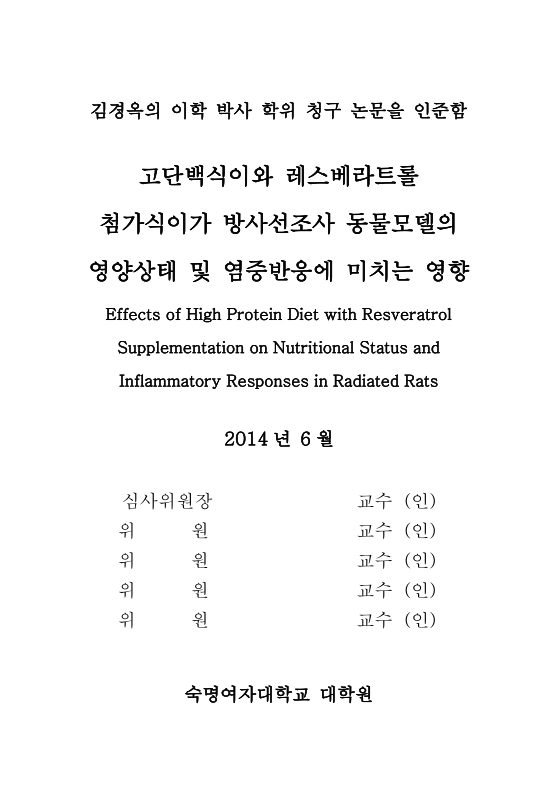 김경옥의 이학 박사 학위 청구 논문을 인준함

고단백식이와 레스베라트롤 첨가식이가 방사선조사 동물모델의 영양상태 및 염증반응에 미치는 영향

Effects of High Protein Diet with Resveratrol Supplementation on Nutritional Status and Inflammatory Responses in Radiated Rats

2014 년 6 월

심사위원장 교수 (인)
위 원 교수 (인)
위 원 교수 (인)
위 원 교수 (인)
위 원 교수 (인)

숙명여자대학교 대학원